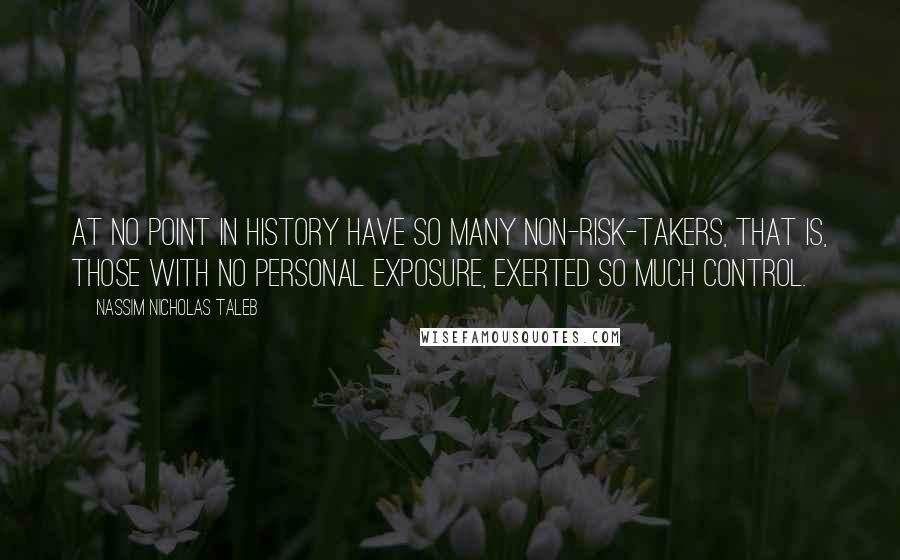 AT NO POINT IN HISTORY HAVE SO MANY NON-RISK-TAKERS, THAT IS, THOSE WITH NO PERSONAL EXPOSURE, EXERTED SO MUCH CONTROL.

NASSIM NICHOLAS TALEB

WISEFAMOUSQUOTES.COM